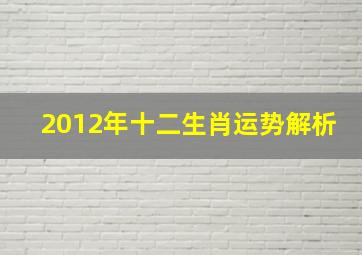 2012年十二生肖运势解析